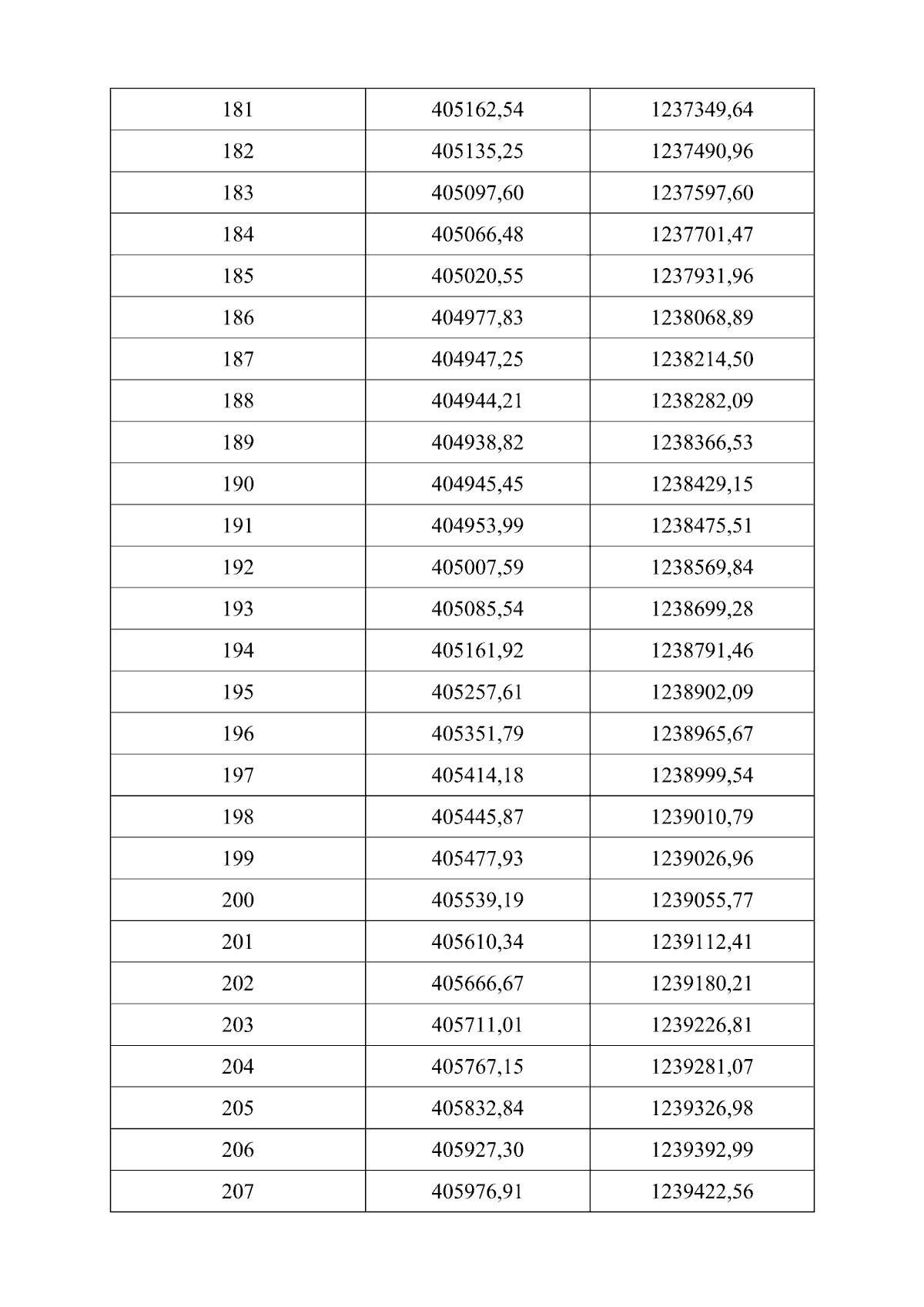 | 181 | 405162,54 | 1237349,64 |
|---|---|---|
| 182 | 405135,25 | 1237490,96 |
| 183 | 405097,60 | 1237597,60 |
| 184 | 405066,48 | 1237701,47 |
| 185 | 405020,55 | 1237931,96 |
| 186 | 404977,83 | 1238068,89 |
| 187 | 404947,25 | 1238214,50 |
| 188 | 404944,21 | 1238282,09 |
| 189 | 404938,82 | 1238366,53 |
| 190 | 404945,45 | 1238429,15 |
| 191 | 404953,99 | 1238475,51 |
| 192 | 405007,59 | 1238569,84 |
| 193 | 405085,54 | 1238699,28 |
| 194 | 405161,92 | 1238791,46 |
| 195 | 405257,61 | 1238902,09 |
| 196 | 405351,79 | 1238965,67 |
| 197 | 405414,18 | 1238999,54 |
| 198 | 405445,87 | 1239010,79 |
| 199 | 405477,93 | 1239026,96 |
| 200 | 405539,19 | 1239055,77 |
| 201 | 405610,34 | 1239112,41 |
| 202 | 405666,67 | 1239180,21 |
| 203 | 405711,01 | 1239226,81 |
| 204 | 405767,15 | 1239281,07 |
| 205 | 405832,84 | 1239326,98 |
| 206 | 405927,30 | 1239392,99 |
| 207 | 405976,91 | 1239422,56 |